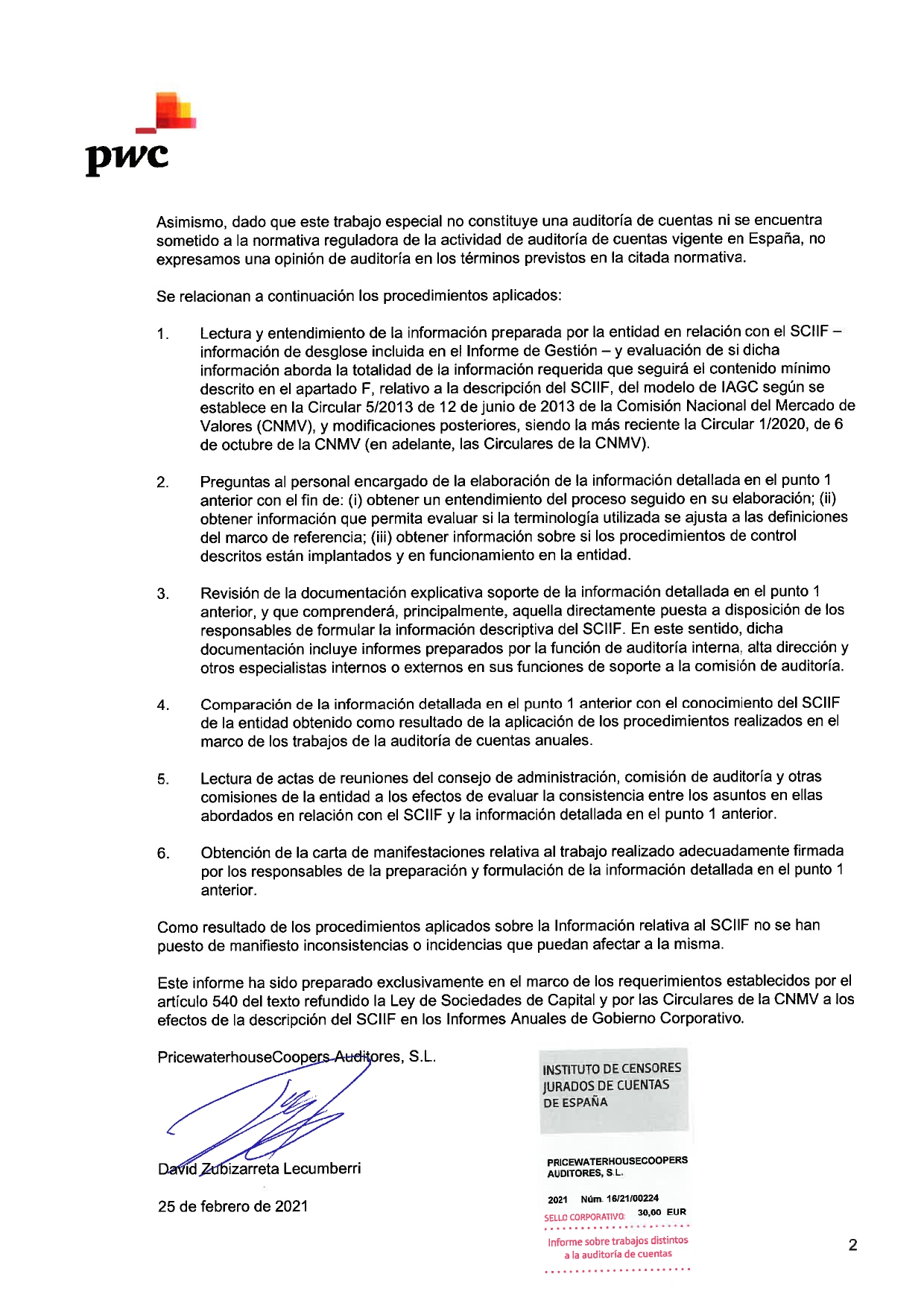 pwc

Asimismo, dado que este trabajo especial no constituye una auditoría de cuentas ni se encuentra sometido a la normativa reguladora de la actividad de auditoría de cuentas vigente en España, no expresamos una opinión de auditoría en los términos previstos en la citada normativa.

Se relacionan a continuación los procedimientos aplicados:

1. Lectura y entendimiento de la información preparada por la entidad en relación con el SCIIF – información de desglose incluida en el Informe de Gestión – y evaluación de si dicha información aborda la totalidad de la información requerida que seguirá el contenido mínimo descrito en el apartado F, relativo a la descripción del SCIIF, del modelo de IAGC según se establece en la Circular 5/2013 de 12 de junio de 2013 de la Comisión Nacional del Mercado de Valores (CNMV), y modificaciones posteriores, siendo la más reciente la Circular 1/2020, de 6 de octubre de la CNMV (en adelante, las Circulares de la CNMV).

2. Preguntas al personal encargado de la elaboración de la información detallada en el punto 1 anterior con el fin de: (i) obtener un entendimiento del proceso seguido en su elaboración; (ii) obtener información que permita evaluar si la terminología utilizada se ajusta a las definiciones del marco de referencia; (iii) obtener información sobre si los procedimientos de control descritos están implantados y en funcionamiento en la entidad.

3. Revisión de la documentación explicativa soporte de la información detallada en el punto 1 anterior, y que comprenderá, principalmente, aquella directamente puesta a disposición de los responsables de formular la información descriptiva del SCIIF. En este sentido, dicha documentación incluye informes preparados por la función de auditoría interna, alta dirección y otros especialistas internos o externos en sus funciones de soporte a la comisión de auditoría.

4. Comparación de la información detallada en el punto 1 anterior con el conocimiento del SCIIF de la entidad obtenido como resultado de la aplicación de los procedimientos realizados en el marco de los trabajos de la auditoría de cuentas anuales.

5. Lectura de actas de reuniones del consejo de administración, comisión de auditoría y otras comisiones de la entidad a los efectos de evaluar la consistencia entre los asuntos en ellas abordados en relación con el SCIIF y la información detallada en el punto 1 anterior.

6. Obtención de la carta de manifestaciones relativa al trabajo realizado adecuadamente firmada por los responsables de la preparación y formulación de la información detallada en el punto 1 anterior.

Como resultado de los procedimientos aplicados sobre la Información relativa al SCIIF no se han puesto de manifiesto inconsistencias o incidencias que puedan afectar a la misma.

Este informe ha sido preparado exclusivamente en el marco de los requerimientos establecidos por el artículo 540 del texto refundido la Ley de Sociedades de Capital y por las Circulares de la CNMV a los efectos de la descripción del SCIIF en los Informes Anuales de Gobierno Corporativo.

PricewaterhouseCoopers Auditores, S.L.

David Zubizarreta Lecumberri

25 de febrero de 2021

INSTITUTO DE CENSORES JURADOS DE CUENTAS DE ESPAÑA

PRICEWATERHOUSECOOPERS AUDITORES, S.L.

2021 Núm. 16/21/00224
SELLO CORPORATIVO: 30,00 EUR

Informe sobre trabajos distintos a la auditoría de cuentas

2